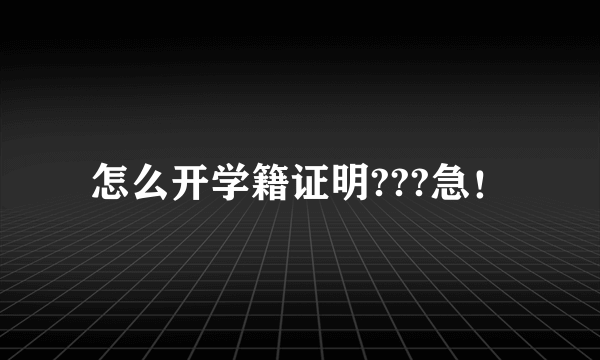 怎么开学籍证明???急!